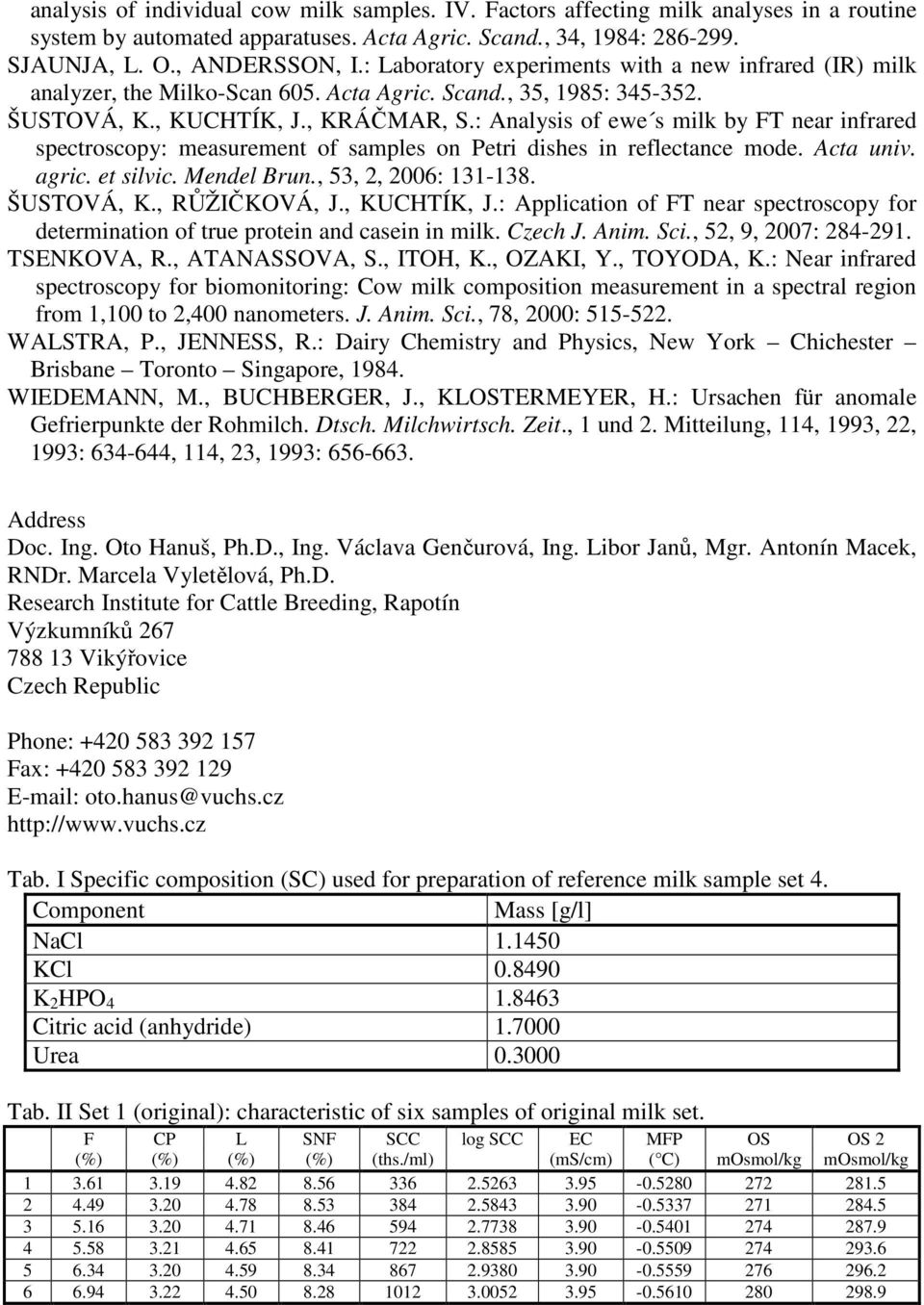 analysis of individual cow milk samples. IV. Factors affecting milk analyses in a routine system by automated apparatuses. Acta Agric. Scand., 34, 1984: 286-299.
SJAUNJA, L. O., ANDERSSON, I.: Laboratory experiments with a new infrared (IR) milk analyzer, the Milko-Scan 605. Acta Agric. Scand., 35, 1985: 345-352.
ŠUSTOVÁ, K., KUCHTÍK, J., KRÁČMAR, S.: Analysis of ewe´s milk by FT near infrared spectroscopy: measurement of samples on Petri dishes in reflectance mode. Acta univ. agric. et silvic. Mendel Brun., 53, 2, 2006: 131-138.
ŠUSTOVÁ, K., RŮŽIČKOVÁ, J., KUCHTÍK, J.: Application of FT near spectroscopy for determination of true protein and casein in milk. Czech J. Anim. Sci., 52, 9, 2007: 284-291.
TSENKOVA, R., ATANASSOVA, S., ITOH, K., OZAKI, Y., TOYODA, K.: Near infrared spectroscopy for biomonitoring: Cow milk composition measurement in a spectral region from 1,100 to 2,400 nanometers. J. Anim. Sci., 78, 2000: 515-522.
WALSTRA, P., JENNESS, R.: Dairy Chemistry and Physics, New York – Chichester – Brisbane – Toronto – Singapore, 1984.
WIEDEMANN, M., BUCHBERGER, J., KLOSTERMEYER, H.: Ursachen für anomale Gefrierpunkte der Rohmilch. Dtsch. Milchwirtsch. Zeit., 1 und 2. Mitteilung, 114, 1993, 22, 1993: 634-644, 114, 23, 1993: 656-663.

Address
Doc. Ing. Oto Hanuš, Ph.D., Ing. Václava Genčurová, Ing. Libor Janů, Mgr. Antonín Macek, RNDr. Marcela Vyletělová, Ph.D.
Research Institute for Cattle Breeding, Rapotín
Výzkumníků 267
788 13 Vikýřovice
Czech Republic

Phone: +420 583 392 157
Fax: +420 583 392 129
E-mail: oto.hanus@vuchs.cz
http://www.vuchs.cz

Tab. I Specific composition (SC) used for preparation of reference milk sample set 4.

| Component | Mass [g/l] |
|---|---|
| NaCl | 1.1450 |
| KCl | 0.8490 |
| $K_2HPO_4$ | 1.8463 |
| Citric acid (anhydride) | 1.7000 |
| Urea | 0.3000 |

Tab. II Set 1 (original): characteristic of six samples of original milk set.

| | F (%) | CP (%) | L (%) | SNF (%) | SCC (ths./ml) | log SCC | EC (mS/cm) | MFP (°C) | OS mOsmol/kg | OS 2 mOsmol/kg |
|---|---|---|---|---|---|---|---|---|---|---|
| 1 | 3.61 | 3.19 | 4.82 | 8.56 | 336 | 2.5263 | 3.95 | -0.5280 | 272 | 281.5 |
| 2 | 4.49 | 3.20 | 4.78 | 8.53 | 384 | 2.5843 | 3.90 | -0.5337 | 271 | 284.5 |
| 3 | 5.16 | 3.20 | 4.71 | 8.46 | 594 | 2.7738 | 3.90 | -0.5401 | 274 | 287.9 |
| 4 | 5.58 | 3.21 | 4.65 | 8.41 | 722 | 2.8585 | 3.90 | -0.5509 | 274 | 293.6 |
| 5 | 6.34 | 3.20 | 4.59 | 8.34 | 867 | 2.9380 | 3.90 | -0.5559 | 276 | 296.2 |
| 6 | 6.94 | 3.22 | 4.50 | 8.28 | 1012 | 3.0052 | 3.95 | -0.5610 | 280 | 298.9 |